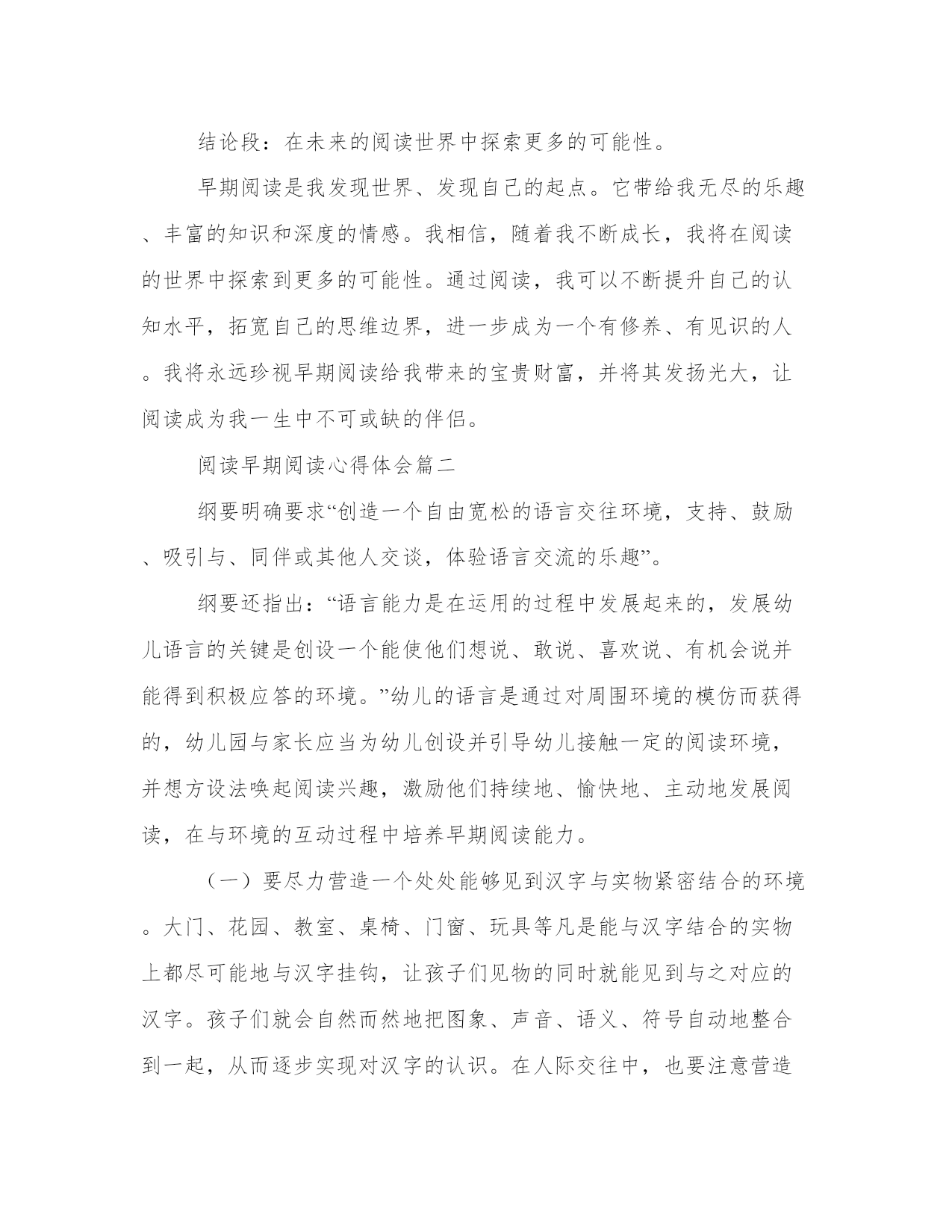 结论段：在未来的阅读世界中探索更多的可能性。

早期阅读是我发现世界、发现自己的起点。它带给我无尽的乐趣、丰富的知识和深度的情感。我相信，随着我不断成长，我将在阅读的世界中探索到更多的可能性。通过阅读，我可以不断提升自己的认知水平，拓宽自己的思维边界，进一步成为一个有修养、有见识的人。我将永远珍视早期阅读给我带来的宝贵财富，并将其发扬光大，让阅读成为我一生中不可或缺的伴侣。

阅读早期阅读心得体会篇二

纲要明确要求“创造一个自由宽松的语言交往环境，支持、鼓励、吸引与、同伴或其他人交谈，体验语言交流的乐趣”。

纲要还指出：“语言能力是在运用的过程中发展起来的，发展幼儿语言的关键是创设一个能使他们想说、敢说、喜欢说、有机会说并能得到积极应答的环境。”幼儿的语言是通过对周围环境的模仿而获得的，幼儿园与家长应当为幼儿创设并引导幼儿接触一定的阅读环境，并想方设法唤起阅读兴趣，激励他们持续地、愉快地、主动地发展阅读，在与环境的互动过程中培养早期阅读能力。

（一）要尽力营造一个处处能够见到汉字与实物紧密结合的环境。大门、花园、教室、桌椅、门窗、玩具等凡是能与汉字结合的实物上都尽可能地与汉字挂钩，让孩子们见物的同时就能见到与之对应的汉字。孩子们就会自然而然地把图象、声音、语义、符号自动地整合到一起，从而逐步实现对汉字的认识。在人际交往中，也要注意营造